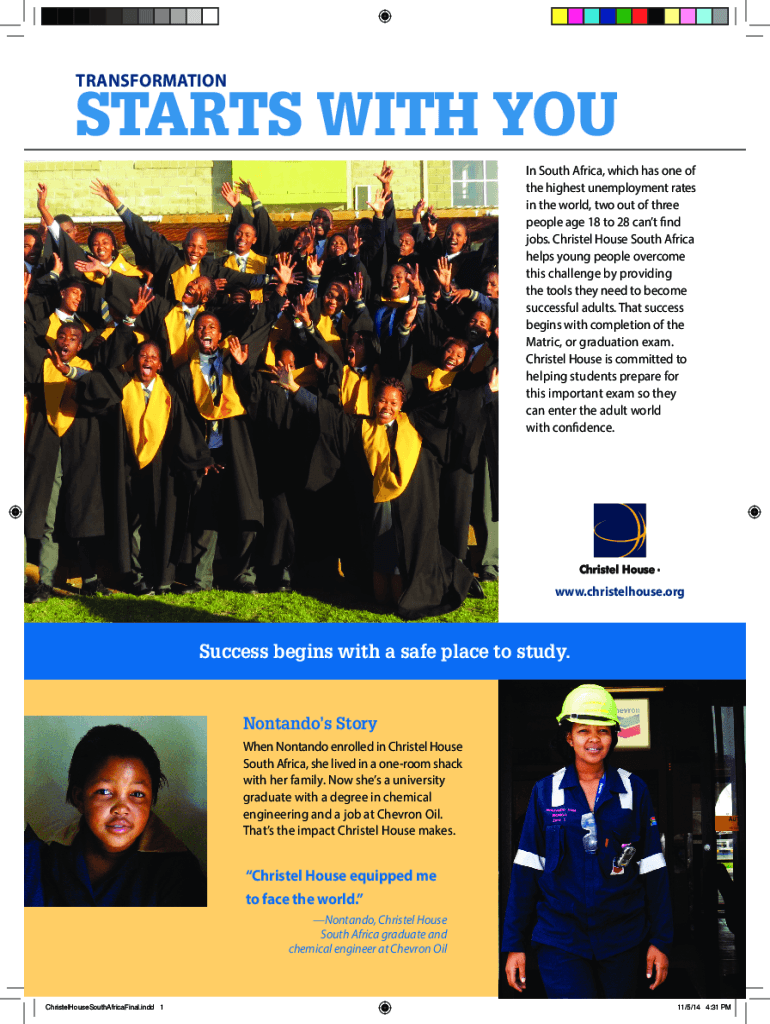 TRANSFORMATION
STARTS WITH YOU

In South Africa, which has one of the highest unemployment rates in the world, two out of three people age 18 to 28 can't find jobs. Christel House South Africa helps young people overcome this challenge by providing the tools they need to become successful adults. That success begins with completion of the Matric, or graduation exam. Christel House is committed to helping students prepare for this important exam so they can enter the adult world with confidence.

Christel House

www.christelhouse.org

Success begins with a safe place to study.

Nontando's Story

When Nontando enrolled in Christel House South Africa, she lived in a one-room shack with her family. Now she's a university graduate with a degree in chemical engineering and a job at Chevron Oil. That's the impact Christel House makes.

"Christel House equipped me to face the world."

—Nontando, Christel House South Africa graduate and chemical engineer at Chevron Oil

ChristelHouseSouthAfricaFinal.indd 1

11/5/14 4:31 PM